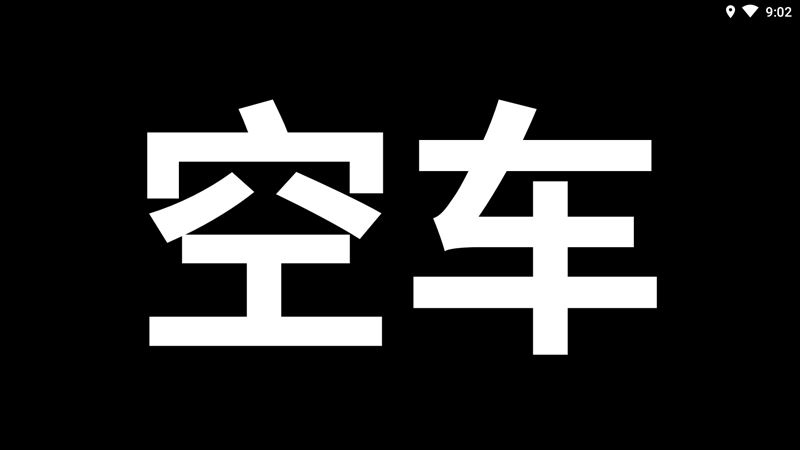 9:02

空车